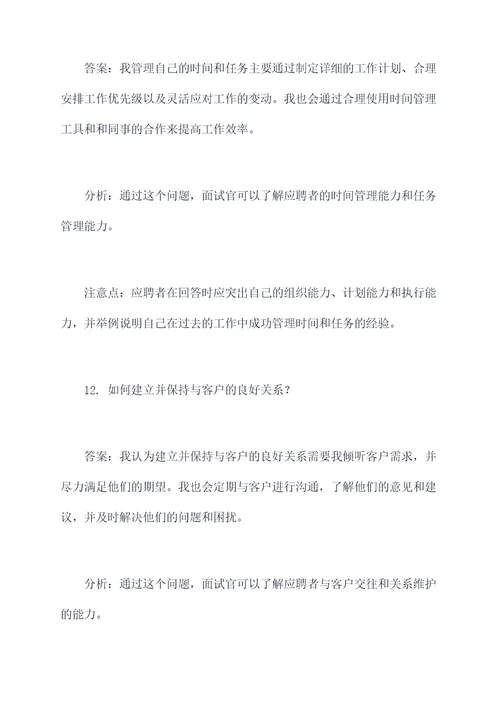 答案：我管理自己的时间和任务主要通过制定详细的工作计划、合理安排工作优先级以及灵活应对工作的变动。我也会通过合理使用时间管理工具和和同事的合作来提高工作效率。

分析：通过这个问题，面试官可以了解应聘者的时间管理能力和任务管理能力。

注意点：应聘者在回答时应突出自己的组织能力、计划能力和执行能力，并举例说明自己在过去的工作中成功管理时间和任务的经验。

12. 如何建立并保持与客户的良好关系？

答案：我认为建立并保持与客户的良好关系需要我倾听客户需求，并尽力满足他们的期望。我也会定期与客户进行沟通，了解他们的意见和建议，并及时解决他们的问题和困扰。

分析：通过这个问题，面试官可以了解应聘者与客户交往和关系维护的能力。